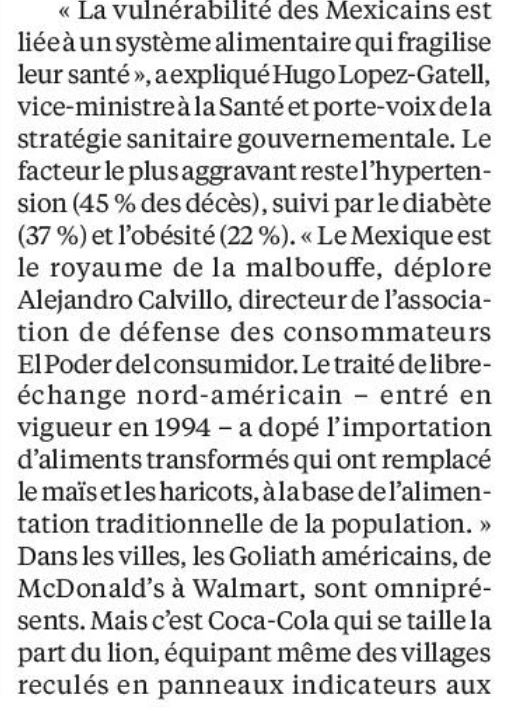 « La vulnérabilité des Mexicains est liée à un système alimentaire qui fragilise leur santé », a expliqué Hugo Lopez-Gatell, vice-ministre à la Santé et porte-voix de la stratégie sanitaire gouvernementale. Le facteur le plus aggravant reste l'hypertension (45 % des décès), suivi par le diabète (37 %) et l'obésité (22 %). « Le Mexique est le royaume de la malbouffe, déplore Alejandro Calvillo, directeur de l'association de défense des consommateurs El Poder del consumidor. Le traité de libre-échange nord-américain – entré en vigueur en 1994 – a dopé l'importation d'aliments transformés qui ont remplacé le maïs et les haricots, à la base de l'alimentation traditionnelle de la population. » Dans les villes, les Goliath américains, de McDonald's à Walmart, sont omniprésents. Mais c'est Coca-Cola qui se taille la part du lion, équipant même des villages reculés en panneaux indicateurs aux